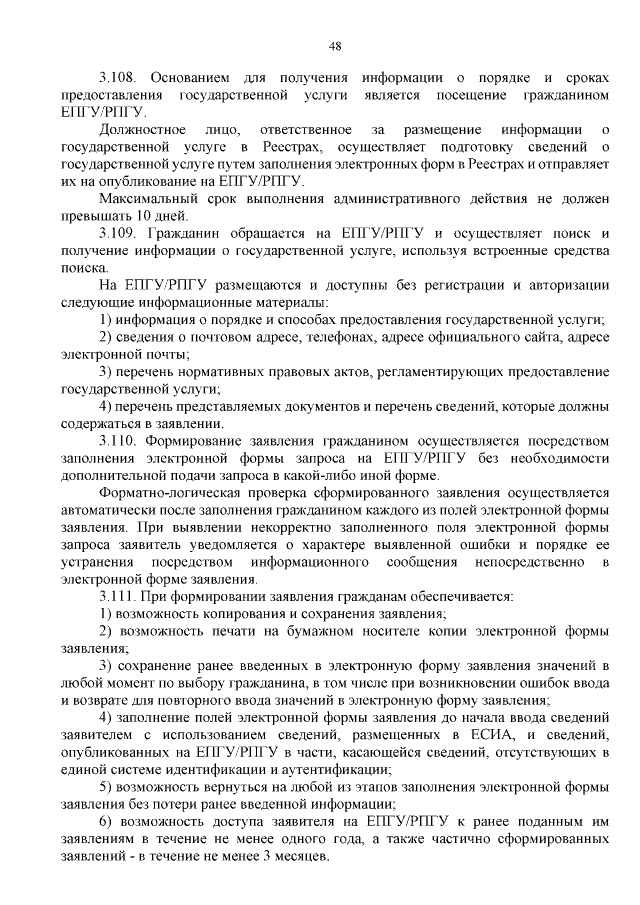 48

3.108. Основанием для получения информации о порядке и сроках предоставления государственной услуги является посещение гражданином ЕПГУ/РПГУ.

Должностное лицо, ответственное за размещение информации о государственной услуге в Реестрах, осуществляет подготовку сведений о государственной услуге путем заполнения электронных форм в Реестрах и отправляет их на опубликование на ЕПГУ/РПГУ.

Максимальный срок выполнения административного действия не должен превышать 10 дней.

3.109. Гражданин обращается на ЕПГУ/РПГУ и осуществляет поиск и получение информации о государственной услуге, используя встроенные средства поиска.

На ЕПГУ/РПГУ размещаются и доступны без регистрации и авторизации следующие информационные материалы:

1) информация о порядке и способах предоставления государственной услуги;

2) сведения о почтовом адресе, телефонах, адресе официального сайта, адресе электронной почты;

3) перечень нормативных правовых актов, регламентирующих предоставление государственной услуги;

4) перечень представляемых документов и перечень сведений, которые должны содержаться в заявлении.

3.110. Формирование заявления гражданином осуществляется посредством заполнения электронной формы запроса на ЕПГУ/РПГУ без необходимости дополнительной подачи запроса в какой-либо иной форме.

Форматно-логическая проверка сформированного заявления осуществляется автоматически после заполнения гражданином каждого из полей электронной формы заявления. При выявлении некорректно заполненного поля электронной формы запроса заявитель уведомляется о характере выявленной ошибки и порядке ее устранения посредством информационного сообщения непосредственно в электронной форме заявления.

3.111. При формировании заявления гражданам обеспечивается:

1) возможность копирования и сохранения заявления;

2) возможность печати на бумажном носителе копии электронной формы заявления;

3) сохранение ранее введенных в электронную форму заявления значений в любой момент по выбору гражданина, в том числе при возникновении ошибок ввода и возврате для повторного ввода значений в электронную форму заявления;

4) заполнение полей электронной формы заявления до начала ввода сведений заявителем с использованием сведений, размещенных в ЕСИА, и сведений, опубликованных на ЕПГУ/РПГУ в части, касающейся сведений, отсутствующих в единой системе идентификации и аутентификации;

5) возможность вернуться на любой из этапов заполнения электронной формы заявления без потери ранее введенной информации;

6) возможность доступа заявителя на ЕПГУ/РПГУ к ранее поданным им заявлениям в течение не менее одного года, а также частично сформированных заявлений - в течение не менее 3 месяцев.